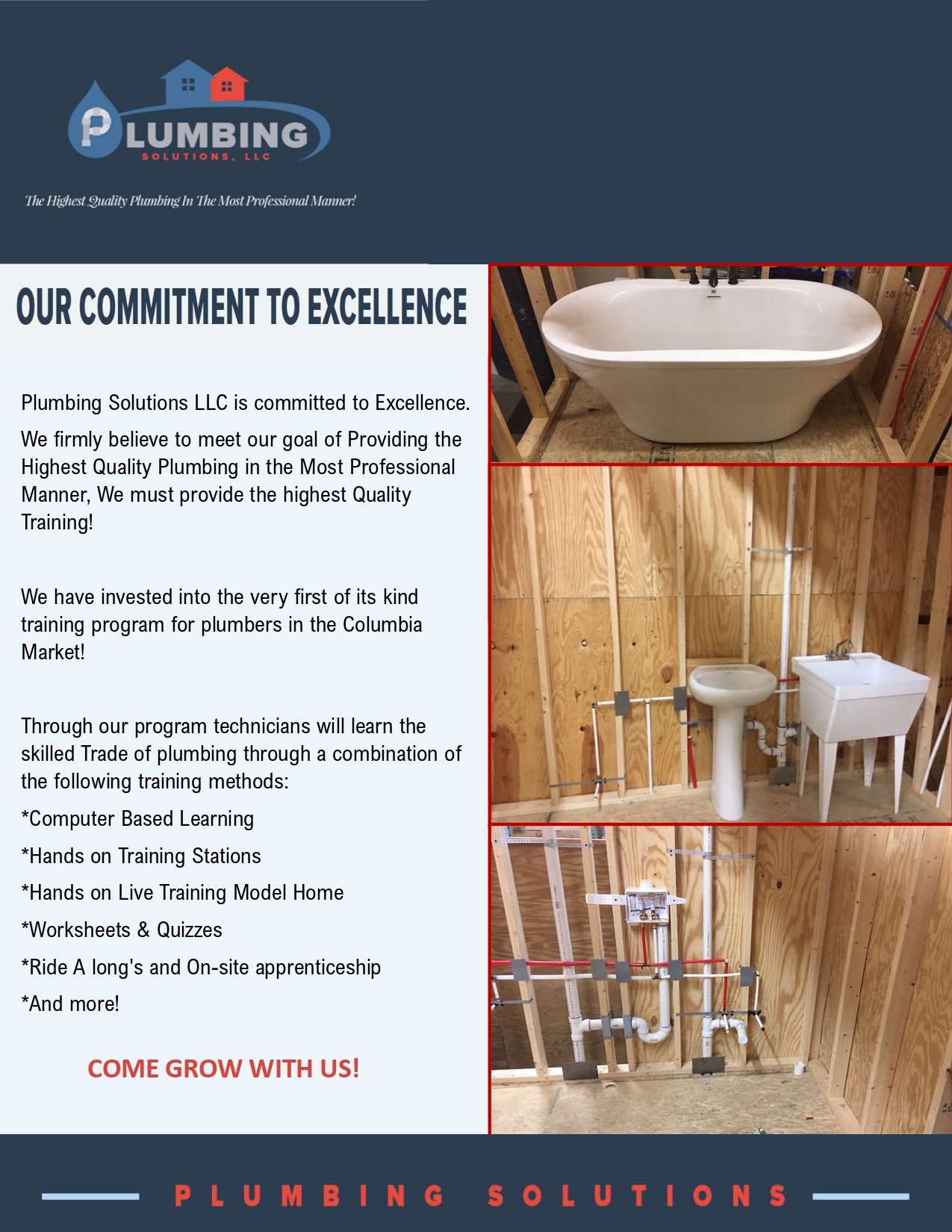 PLUMBING
SOLUTIONS, LLC

The Highest Quality Plumbing In The Most Professional Manner!

OUR COMMITMENT TO EXCELLENCE

Plumbing Solutions LLC is committed to Excellence.

We firmly believe to meet our goal of Providing the Highest Quality Plumbing in the Most Professional Manner, We must provide the highest Quality Training!

We have invested into the very first of its kind training program for plumbers in the Columbia Market!

Through our program technicians will learn the skilled Trade of plumbing through a combination of the following training methods:

*Computer Based Learning

*Hands on Training Stations

*Hands on Live Training Model Home

*Worksheets & Quizzes

*Ride A long's and On-site apprenticeship

*And more!

COME GROW WITH US!

PLUMBING SOLUTIONS